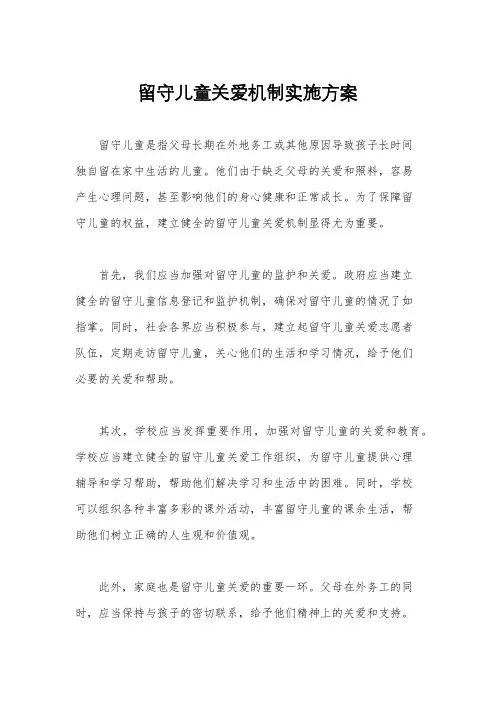 留守儿童关爱机制实施方案

留守儿童是指父母长期在外地务工或其他原因导致孩子长时间独自留在家中生活的儿童。他们由于缺乏父母的关爱和照料，容易产生心理问题，甚至影响他们的身心健康和正常成长。为了保障留守儿童的权益，建立健全的留守儿童关爱机制显得尤为重要。

首先，我们应当加强对留守儿童的监护和关爱。政府应当建立健全的留守儿童信息登记和监护机制，确保对留守儿童的情况了如指掌。同时，社会各界应当积极参与，建立起留守儿童关爱志愿者队伍，定期走访留守儿童，关心他们的生活和学习情况，给予他们必要的关爱和帮助。

其次，学校应当发挥重要作用，加强对留守儿童的关爱和教育。学校应当建立健全的留守儿童关爱工作组织，为留守儿童提供心理辅导和学习帮助，帮助他们解决学习和生活中的困难。同时，学校可以组织各种丰富多彩的课外活动，丰富留守儿童的课余生活，帮助他们树立正确的人生观和价值观。

此外，家庭也是留守儿童关爱的重要一环。父母在外务工的同时，应当保持与孩子的密切联系，给予他们精神上的关爱和支持。